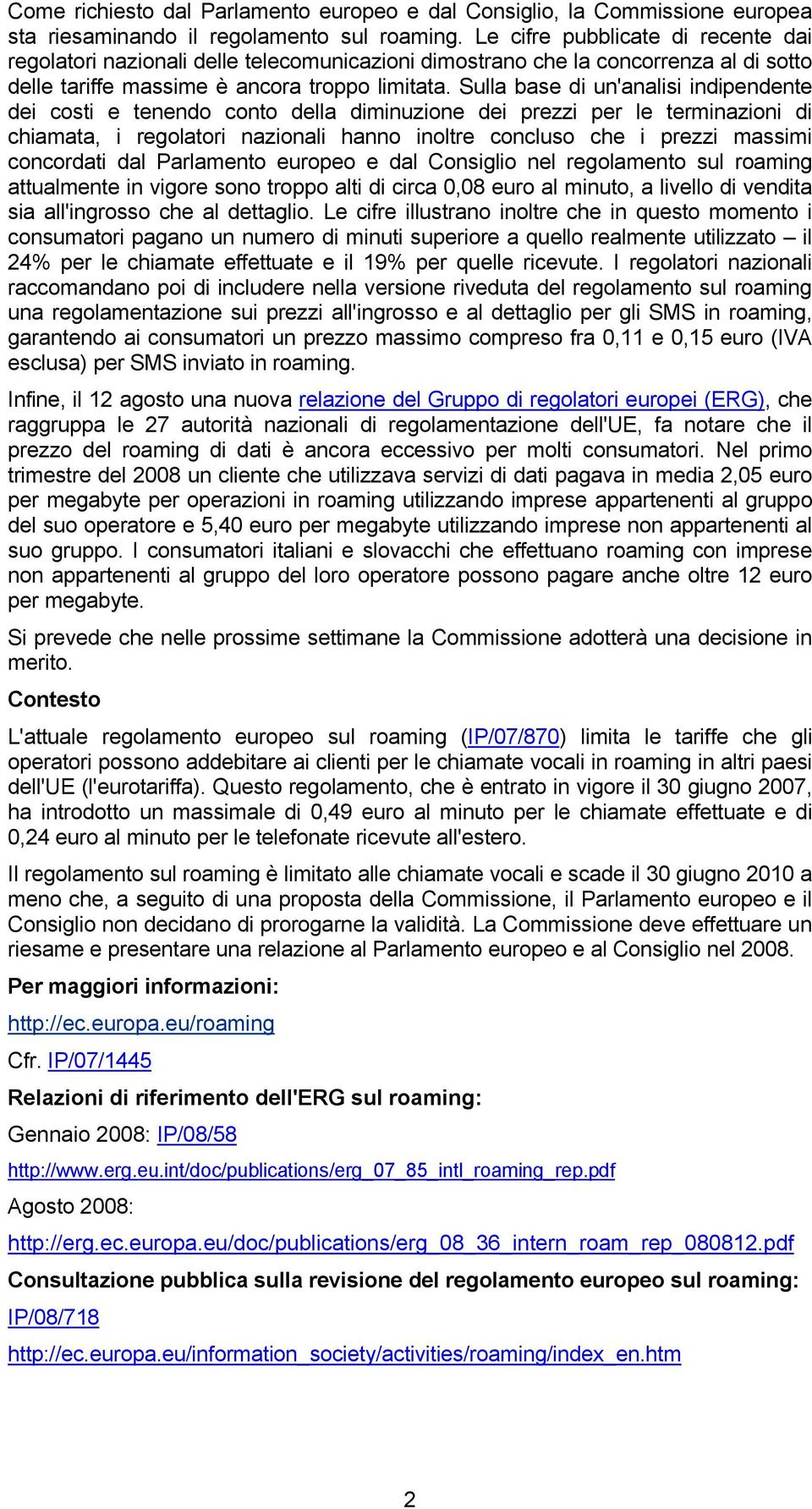 Come richiesto dal Parlamento europeo e dal Consiglio, la Commissione europea sta riesaminando il regolamento sul roaming. Le cifre pubblicate di recente dai regolatori nazionali delle telecomunicazioni dimostrano che la concorrenza al di sotto delle tariffe massime è ancora troppo limitata. Sulla base di un'analisi indipendente dei costi e tenendo conto della diminuzione dei prezzi per le terminazioni di chiamata, i regolatori nazionali hanno inoltre concluso che i prezzi massimi concordati dal Parlamento europeo e dal Consiglio nel regolamento sul roaming attualmente in vigore sono troppo alti di circa 0,08 euro al minuto, a livello di vendita sia all'ingrosso che al dettaglio. Le cifre illustrano inoltre che in questo momento i consumatori pagano un numero di minuti superiore a quello realmente utilizzato – il 24% per le chiamate effettuate e il 19% per quelle ricevute. I regolatori nazionali raccomandano poi di includere nella versione riveduta del regolamento sul roaming una regolamentazione sui prezzi all'ingrosso e al dettaglio per gli SMS in roaming, garantendo ai consumatori un prezzo massimo compreso fra 0,11 e 0,15 euro (IVA esclusa) per SMS inviato in roaming.

Infine, il 12 agosto una nuova relazione del Gruppo di regolatori europei (ERG), che raggruppa le 27 autorità nazionali di regolamentazione dell'UE, fa notare che il prezzo del roaming di dati è ancora eccessivo per molti consumatori. Nel primo trimestre del 2008 un cliente che utilizzava servizi di dati pagava in media 2,05 euro per megabyte per operazioni in roaming utilizzando imprese appartenenti al gruppo del suo operatore e 5,40 euro per megabyte utilizzando imprese non appartenenti al suo gruppo. I consumatori italiani e slovacchi che effettuano roaming con imprese non appartenenti al gruppo del loro operatore possono pagare anche oltre 12 euro per megabyte.

Si prevede che nelle prossime settimane la Commissione adotterà una decisione in merito.

Contesto

L'attuale regolamento europeo sul roaming (IP/07/870) limita le tariffe che gli operatori possono addebitare ai clienti per le chiamate vocali in roaming in altri paesi dell'UE (l'eurotariffa). Questo regolamento, che è entrato in vigore il 30 giugno 2007, ha introdotto un massimale di 0,49 euro al minuto per le chiamate effettuate e di 0,24 euro al minuto per le telefonate ricevute all'estero.

Il regolamento sul roaming è limitato alle chiamate vocali e scade il 30 giugno 2010 a meno che, a seguito di una proposta della Commissione, il Parlamento europeo e il Consiglio non decidano di prorogarne la validità. La Commissione deve effettuare un riesame e presentare una relazione al Parlamento europeo e al Consiglio nel 2008.

Per maggiori informazioni:

http://ec.europa.eu/roaming

Cfr. IP/07/1445

Relazioni di riferimento dell'ERG sul roaming:

Gennaio 2008: IP/08/58

http://www.erg.eu.int/doc/publications/erg_07_85_intl_roaming_rep.pdf

Agosto 2008:

http://erg.ec.europa.eu/doc/publications/erg_08_36_intern_roam_rep_080812.pdf

Consultazione pubblica sulla revisione del regolamento europeo sul roaming:

IP/08/718

http://ec.europa.eu/information_society/activities/roaming/index_en.htm

2